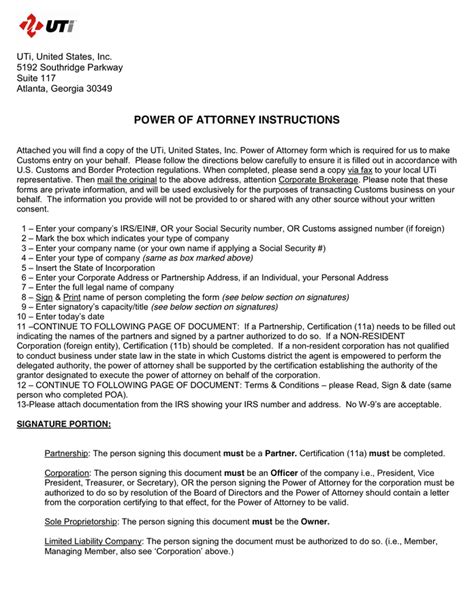 UTi

UTi, United States, Inc.
5192 Southridge Parkway
Suite 117
Atlanta, Georgia 30349

POWER OF ATTORNEY INSTRUCTIONS

Attached you will find a copy of the UTi, United States, Inc. Power of Attorney form which is required for us to make Customs entry on your behalf. Please follow the directions below carefully to ensure it is filled out in accordance with U.S. Customs and Border Protection regulations. When completed, please send a copy via fax to your local UTi representative. Then mail the original to the above address, attention Corporate Brokerage. Please note that these forms are private information, and will be used exclusively for the purposes of transacting Customs business on your behalf. The information you provide will not be provided to or shared with any other source without your written consent.

1 – Enter your company's IRS/EIN#, OR your Social Security number, OR Customs assigned number (if foreign)
2 – Mark the box which indicates your type of company
3 – Enter your company name (or your own name if applying a Social Security #)
4 – Enter your type of company (same as box marked above)
5 – Insert the State of Incorporation
6 – Enter your Corporate Address or Partnership Address, if an Individual, your Personal Address
7 – Enter the full legal name of company
8 – Sign & Print name of person completing the form (see below section on signatures)
9 – Enter signatory's capacity/title (see below section on signatures)
10 – Enter today's date
11 –CONTINUE TO FOLLOWING PAGE OF DOCUMENT: If a Partnership, Certification (11a) needs to be filled out indicating the names of the partners and signed by a partner authorized to do so. If a NON-RESIDENT Corporation (foreign entity), Certification (11b) should be completed. If a non-resident corporation has not qualified to conduct business under state law in the state in which Customs district the agent is empowered to perform the delegated authority, the power of attorney shall be supported by the certification establishing the authority of the grantor designated to execute the power of attorney on behalf of the corporation.
12 – CONTINUE TO FOLLOWING PAGE OF DOCUMENT: Terms & Conditions – please Read, Sign & date (same person who completed POA).
13-Please attach documentation from the IRS showing your IRS number and address. No W-9's are acceptable.

SIGNATURE PORTION:

Partnership: The person signing this document must be a Partner. Certification (11a) must be completed.

Corporation: The person signing this document must be an Officer of the company i.e., President, Vice President, Treasurer, or Secretary), OR the person signing the Power of Attorney for the corporation must be authorized to do so by resolution of the Board of Directors and the Power of Attorney should contain a letter from the corporation certifying to that effect, for the Power of Attorney to be valid.

Sole Proprietorship: The person signing this document must be the Owner.

Limited Liability Company: The person signing the document must be authorized to do so. (i.e., Member, Managing Member, also see 'Corporation' above.)